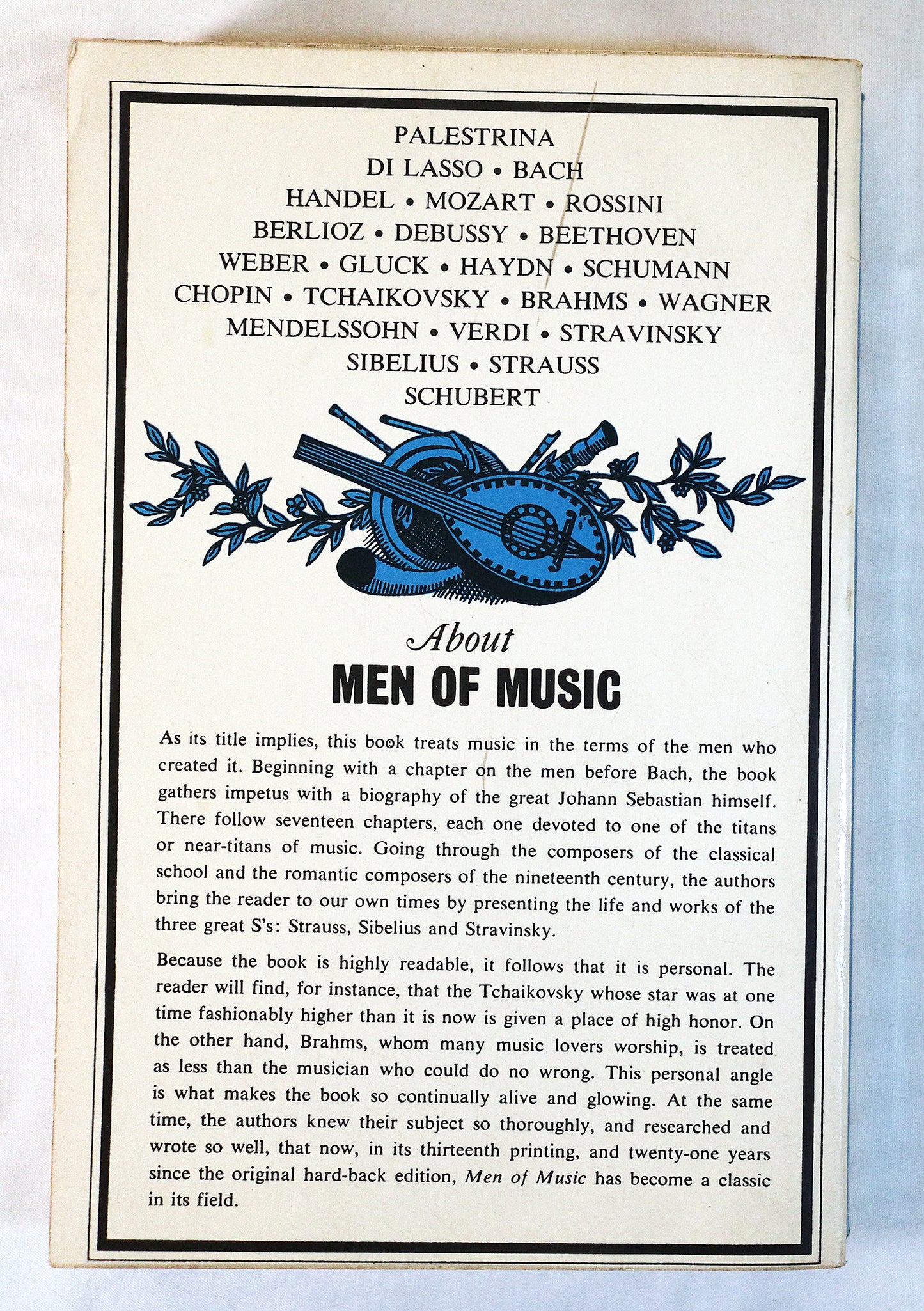 PALESTRINA
DI LASSO • BACH
HANDEL • MOZART • ROSSINI
BERLIOZ • DEBUSSY • BEETHOVEN
WEBER • GLUCK • HAYDN • SCHUMANN
CHOPIN • TCHAIKOVSKY • BRAHMS • WAGNER
MENDELSSOHN • VERDI • STRAVINSKY
SIBELIUS • STRAUSS
SCHUBERT

About
MEN OF MUSIC

As its title implies, this book treats music in the terms of the men who created it. Beginning with a chapter on the men before Bach, the book gathers impetus with a biography of the great Johann Sebastian himself. There follow seventeen chapters, each one devoted to one of the titans or near-titans of music. Going through the composers of the classical school and the romantic composers of the nineteenth century, the authors bring the reader to our own times by presenting the life and works of the three great S's: Strauss, Sibelius and Stravinsky.

Because the book is highly readable, it follows that it is personal. The reader will find, for instance, that the Tchaikovsky whose star was at one time fashionably higher than it is now is given a place of high honor. On the other hand, Brahms, whom many music lovers worship, is treated as less than the musician who could do no wrong. This personal angle is what makes the book so continually alive and glowing. At the same time, the authors knew their subject so thoroughly, and researched and wrote so well, that now, in its thirteenth printing, and twenty-one years since the original hard-back edition, Men of Music has become a classic in its field.